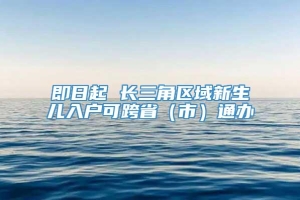 即日起 长三角区域新生儿入户可跨省（市）通办